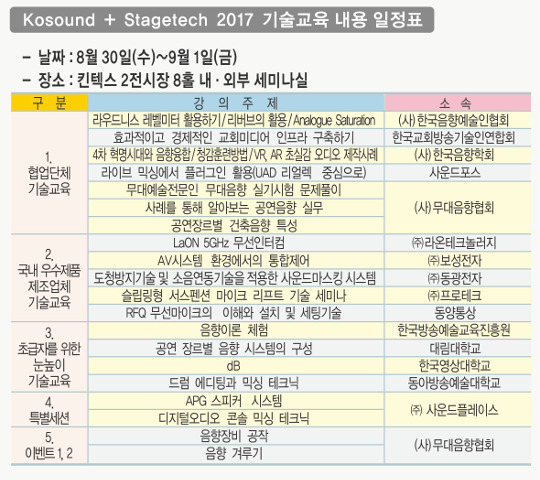 Kosound + Stagetech 2017 기술교육 내용 일정표

– 날짜 : 8월 30일(수)~9월 1일(금)
– 장소 : 킨텍스 2전시장 8홀 내 · 외부 세미나실

| 구 분 | 강 의 주 제 | 소 속 |
|---|---|---|
| 1. 협업단체 기술교육 | 라우드니스 레벨미터 활용하기/리버브의 활용/Analogue Saturation | (사)한국음향예술인협회 |
| | 효과적이고 경제적인 교회미디어 인프라 구축하기 | 한국교회방송기술인연합회 |
| | 4차 혁명시대와 음향융합/청감훈련방법/VR, AR 초실감 오디오 제작사례 | (사)한국음향학회 |
| | 라이브 믹싱에서 플러그인 활용(UAD 리얼렉 중심으로) | 사운드포스 |
| | 무대예술전문인 무대음향 실기시험 문제풀이 | (사)무대음향협회 |
| | 사례를 통해 알아보는 공연음향 실무 | |
| | 공연장르별 건축음향 특성 | |
| 2. 국내 우수제품 제조업체 기술교육 | LaON 5GHz 무선인터컴 | ㈜라온테크놀러지 |
| | AV시스템 환경에서의 통합제어 | ㈜보성전자 |
| | 도청방지기술 및 소음연동기술을 적용한 사운드마스킹 시스템 | ㈜동광전자 |
| | 슬립링형 서스펜션 마이크 리프트 기술 세미나 | ㈜프로테크 |
| | RFQ 무선마이크의 이해와 설치 및 세팅기술 | 동양통상 |
| 3. 초급자를 위한 눈높이 기술교육 | 음향이론 체험 | 한국방송예술교육진흥원 |
| | 공연 장르별 음향 시스템의 구성 | 대림대학교 |
| | dB | 한국영상대학교 |
| | 드럼 에디팅과 믹싱 테크닉 | 동아방송예술대학교 |
| 4. 특별세션 | APG 스피커 시스템 | ㈜ 사운드플레이스 |
| | 디지털오디오 콘솔 믹싱 테크닉 | |
| 5. 이벤트 1, 2 | 음향장비 공작 | (사)무대음향협회 |
| | 음향 겨루기 | |